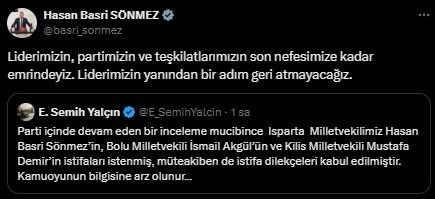 Hasan Basri SÖNMEZ
@basri_sonmez

Liderimizin, partimizin ve teşkilatlarımızın son nefesimize kadar emrindeyiz. Liderimizin yanından bir adım geri atmayacağız.

E. Semih Yalçın @E_SemihYalcin · 1 sa

Parti içinde devam eden bir inceleme mucibince Isparta Milletvekilimiz Hasan Basri Sönmez'in, Bolu Milletvekili İsmail Akgül'ün ve Kilis Milletvekili Mustafa Demir'in istifaları istenmiş, müteakiben de istifa dilekçeleri kabul edilmiştir. Kamuoyunun bilgisine arz olunur...